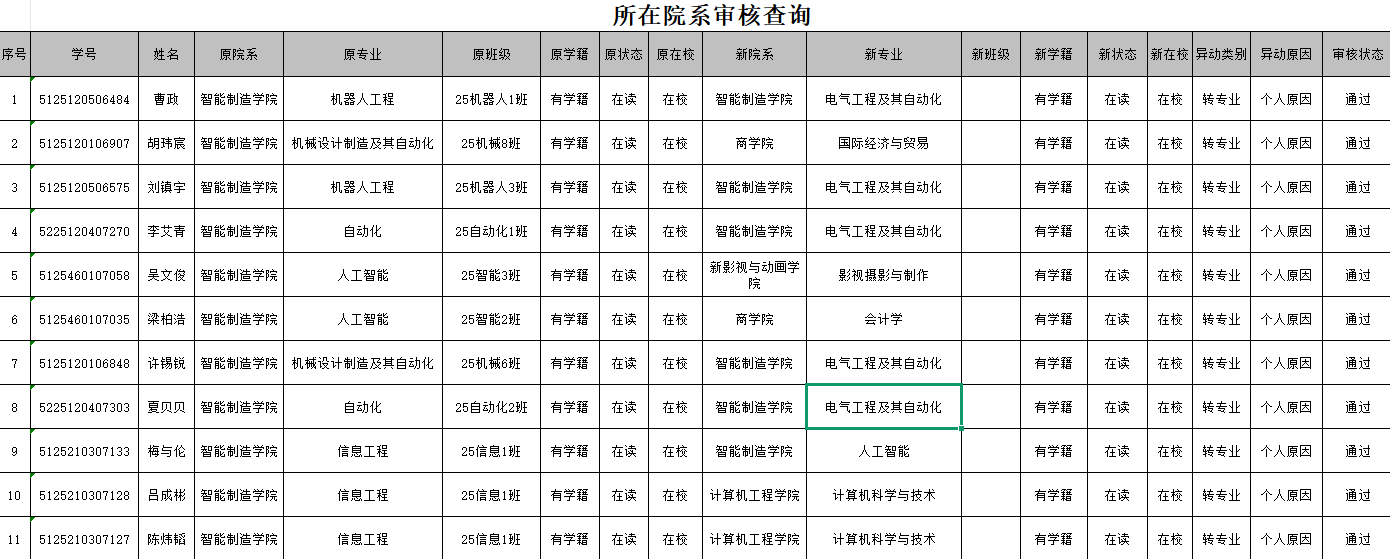 所在院系审核查询

| 序号 | 学号 | 姓名 | 原院系 | 原专业 | 原班级 | 原学籍 | 原状态 | 原在校 | 新院系 | 新专业 | 新班级 | 新学籍 | 新状态 | 新在校 | 异动类别 | 异动原因 | 审核状态 |
|---|---|---|---|---|---|---|---|---|---|---|---|---|---|---|---|---|---|
| 1 | 5125120506484 | 曹政 | 智能制造学院 | 机器人工程 | 25机器人1班 | 有学籍 | 在读 | 在校 | 智能制造学院 | 电气工程及其自动化 |  | 有学籍 | 在读 | 在校 | 转专业 | 个人原因 | 通过 |
| 2 | 5125120106907 | 胡玮宸 | 智能制造学院 | 机械设计制造及其自动化 | 25机械8班 | 有学籍 | 在读 | 在校 | 商学院 | 国际经济与贸易 |  | 有学籍 | 在读 | 在校 | 转专业 | 个人原因 | 通过 |
| 3 | 5125120506575 | 刘镇宇 | 智能制造学院 | 机器人工程 | 25机器人3班 | 有学籍 | 在读 | 在校 | 智能制造学院 | 电气工程及其自动化 |  | 有学籍 | 在读 | 在校 | 转专业 | 个人原因 | 通过 |
| 4 | 5225120407270 | 李艾青 | 智能制造学院 | 自动化 | 25自动化1班 | 有学籍 | 在读 | 在校 | 智能制造学院 | 电气工程及其自动化 |  | 有学籍 | 在读 | 在校 | 转专业 | 个人原因 | 通过 |
| 5 | 5125460107058 | 吴文俊 | 智能制造学院 | 人工智能 | 25智能3班 | 有学籍 | 在读 | 在校 | 新影视与动画学院 | 影视摄影与制作 |  | 有学籍 | 在读 | 在校 | 转专业 | 个人原因 | 通过 |
| 6 | 5125460107035 | 梁柏浩 | 智能制造学院 | 人工智能 | 25智能2班 | 有学籍 | 在读 | 在校 | 商学院 | 会计学 |  | 有学籍 | 在读 | 在校 | 转专业 | 个人原因 | 通过 |
| 7 | 5125120106848 | 许锡锐 | 智能制造学院 | 机械设计制造及其自动化 | 25机械6班 | 有学籍 | 在读 | 在校 | 智能制造学院 | 电气工程及其自动化 |  | 有学籍 | 在读 | 在校 | 转专业 | 个人原因 | 通过 |
| 8 | 5225120407303 | 夏贝贝 | 智能制造学院 | 自动化 | 25自动化2班 | 有学籍 | 在读 | 在校 | 智能制造学院 | 电气工程及其自动化 |  | 有学籍 | 在读 | 在校 | 转专业 | 个人原因 | 通过 |
| 9 | 5125210307133 | 梅与伦 | 智能制造学院 | 信息工程 | 25信息1班 | 有学籍 | 在读 | 在校 | 智能制造学院 | 人工智能 |  | 有学籍 | 在读 | 在校 | 转专业 | 个人原因 | 通过 |
| 10 | 5125210307128 | 吕成彬 | 智能制造学院 | 信息工程 | 25信息1班 | 有学籍 | 在读 | 在校 | 计算机工程学院 | 计算机科学与技术 |  | 有学籍 | 在读 | 在校 | 转专业 | 个人原因 | 通过 |
| 11 | 5125210307127 | 陈炜韬 | 智能制造学院 | 信息工程 | 25信息1班 | 有学籍 | 在读 | 在校 | 计算机工程学院 | 计算机科学与技术 |  | 有学籍 | 在读 | 在校 | 转专业 | 个人原因 | 通过 |